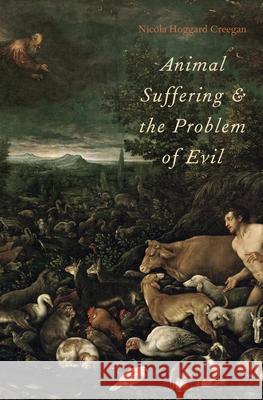 Nicola Hoggard Creegan

Animal Suffering & the Problem of Evil

Kraina Książek